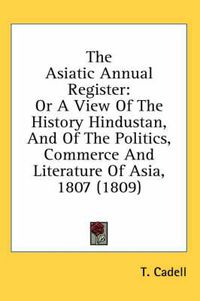 The Asiatic Annual Register: Or A View Of The History Hindustan, And Of The Politics, Commerce And Literature Of Asia, 1807 (1809)

T. Cadell